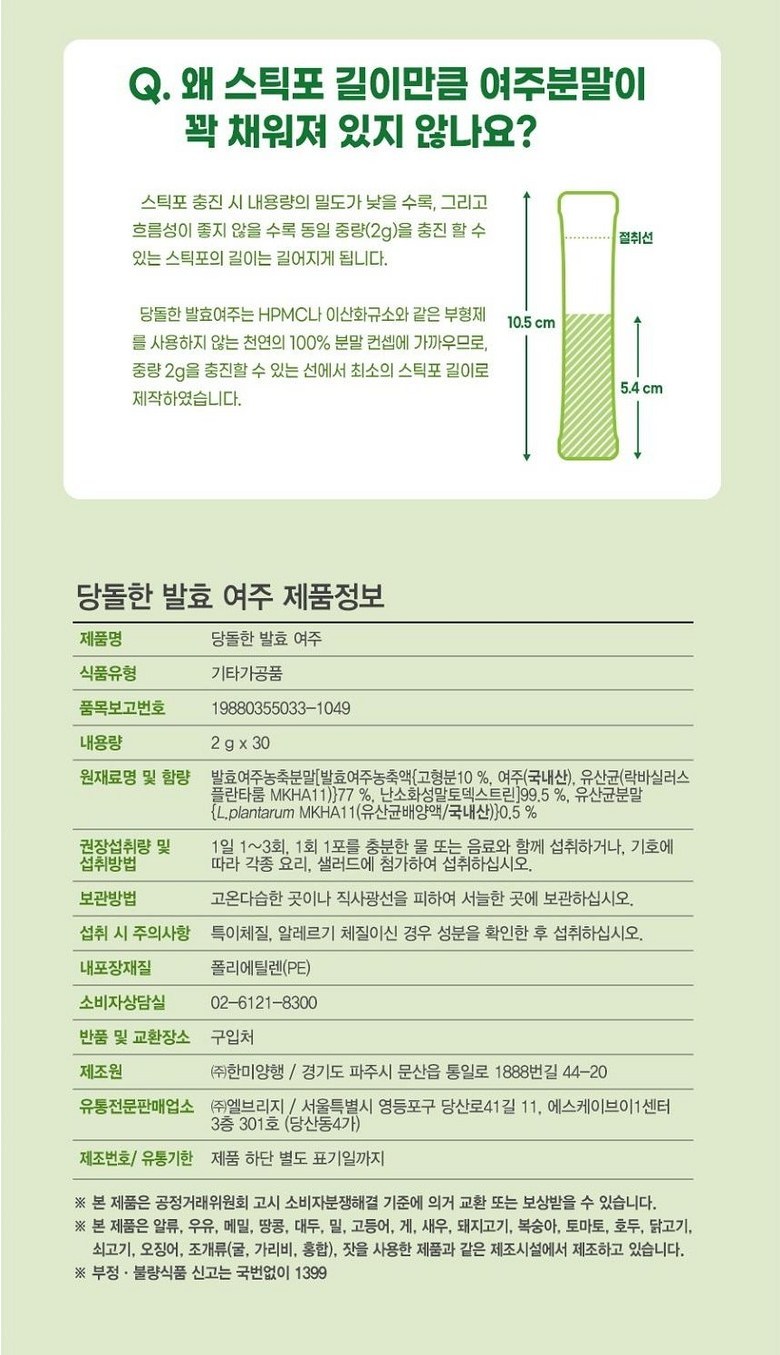 Q. 왜 스틱포 길이만큼 여주분말이 꽉 채워져 있지 않나요?

스틱포 충진 시 내용량의 밀도가 낮을 수록, 그리고 흐름성이 좋지 않을 수록 동일 중량(2g)을 충진 할 수 있는 스틱포의 길이는 길어지게 됩니다.

당돌한 발효여주는 HPMC나 이산화규소와 같은 부형제를 사용하지 않는 천연의 100% 분말 컨셉에 가까우므로, 중량 2g을 충진할 수 있는 선에서 최소의 스틱포 길이로 제작하였습니다.

절취선
10.5 cm
5.4 cm

당돌한 발효 여주 제품정보

| 제품명 | 당돌한 발효 여주 |
|---|---|
| 식품유형 | 기타가공품 |
| 품목보고번호 | 19880355033-1049 |
| 내용량 | 2 g x 30 |
| 원재료명 및 함량 | 발효여주농축분말[발효여주농축액{고형분10 %, 여주(국내산), 유산균(락바실러스 플란타룸 MKHA11)}77 %, 난소화성말토덱스트린]99.5 %, 유산균분말{L.plantarum MKHA11(유산균배양액/국내산)}0.5 % |
| 권장섭취량 및 섭취방법 | 1일 1~3회, 1회 1포를 충분한 물 또는 음료와 함께 섭취하거나, 기호에 따라 각종 요리, 샐러드에 첨가하여 섭취하십시오. |
| 보관방법 | 고온다습한 곳이나 직사광선을 피하여 서늘한 곳에 보관하십시오. |
| 섭취 시 주의사항 | 특이체질, 알레르기 체질이신 경우 성분을 확인한 후 섭취하십시오. |
| 내포장재질 | 폴리에틸렌(PE) |
| 소비자상담실 | 02-6121-8300 |
| 반품 및 교환장소 | 구입처 |
| 제조원 | ㈜한미양행 / 경기도 파주시 문산읍 통일로 1888번길 44-20 |
| 유통전문판매업소 | ㈜엘브리지 / 서울특별시 영등포구 당산로41길 11, 에스케이브이1센터 3층 301호 (당산동4가) |
| 제조번호/ 유통기한 | 제품 하단 별도 표기일까지 |

※ 본 제품은 공정거래위원회 고시 소비자분쟁해결 기준에 의거 교환 또는 보상받을 수 있습니다.
※ 본 제품은 알류, 우유, 메밀, 땅콩, 대두, 밀, 고등어, 게, 새우, 돼지고기, 복숭아, 토마토, 호두, 닭고기, 쇠고기, 오징어, 조개류(굴, 가리비, 홍합), 잣을 사용한 제품과 같은 제조시설에서 제조하고 있습니다.
※ 부정 · 불량식품 신고는 국번없이 1399